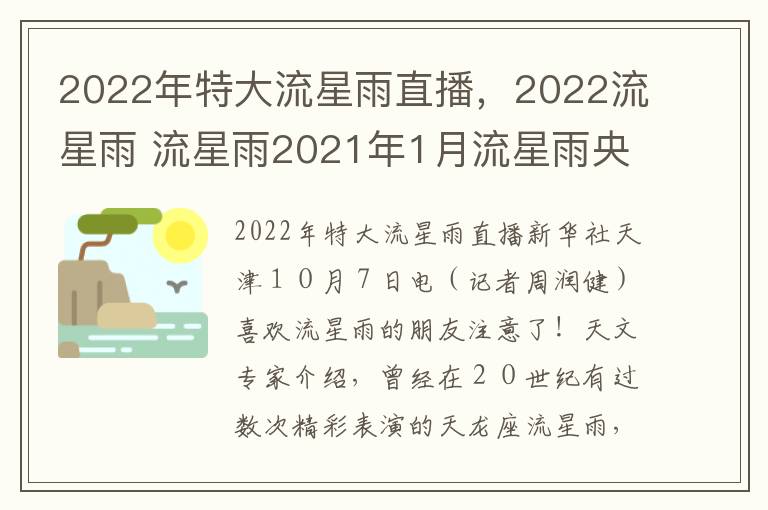 2022年特大流星雨直播，2022流星雨 流星雨2021年1月流星雨央

2022年特大流星雨直播新华社天津１０月７日电（记者周润健）喜欢流星雨的朋友注意了！天文专家介绍，曾经在２０世纪有过数次精彩表演的天龙座流星雨，